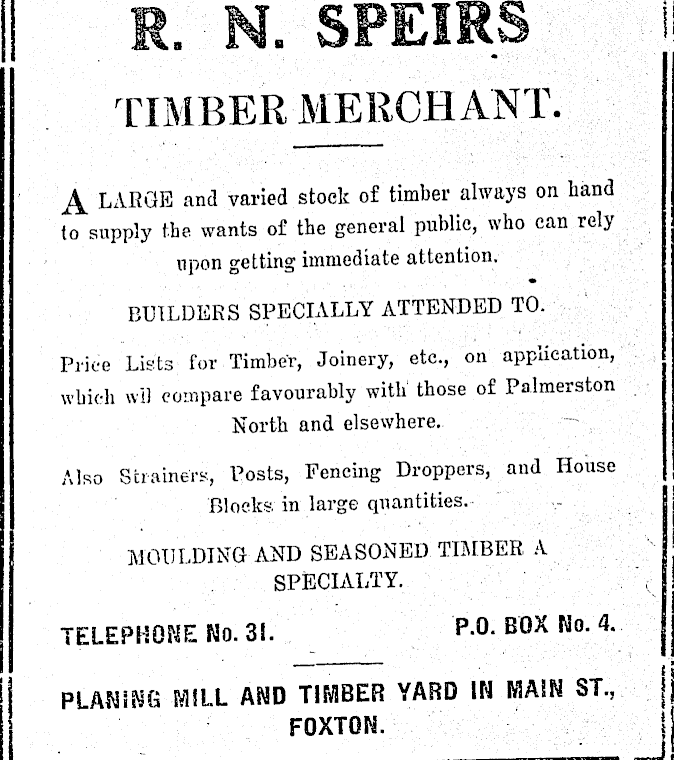 R. N. SPEIRS

TIMBER MERCHANT.

A LARGE and varied stock of timber always on hand to supply the wants of the general public, who can rely upon getting immediate attention.

BUILDERS SPECIALLY ATTENDED TO.

Price Lists for Timber, Joinery, etc., on application, which wil compare favourably with those of Palmerston North and elsewhere.

Also Strainers, Posts, Fencing Droppers, and House Blocks in large quantities.

MOULDING AND SEASONED TIMBER A SPECIALTY.

TELEPHONE No. 31.

P.O. BOX No. 4.

PLANING MILL AND TIMBER YARD IN MAIN ST., FOXTON.